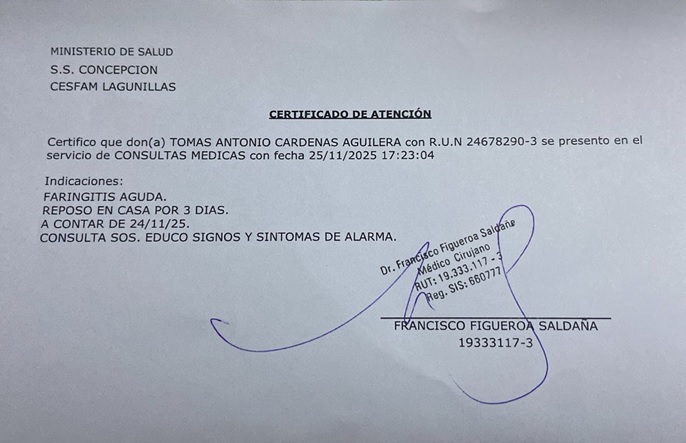 MINISTERIO DE SALUD
S.S. CONCEPCION
CESFAM LAGUNILLAS

CERTIFICADO DE ATENCIÓN

Certifico que don(a) TOMAS ANTONIO CARDENAS AGUILERA con R.U.N 24678290-3 se presento en el servicio de CONSULTAS MEDICAS con fecha 25/11/2025 17:23:04

Indicaciones:
FARINGITIS AGUDA.
REPOSO EN CASA POR 3 DIAS.
A CONTAR DE 24/11/25.
CONSULTA SOS. EDUCO SIGNOS Y SINTOMAS DE ALARMA.

Dr. Francisco Figueroa Saldaña
Médico Cirujano
RUT: 19.333.117 - 3
Reg. SIS: 660777

FRANCISCO FIGUEROA SALDAÑA
19333117-3